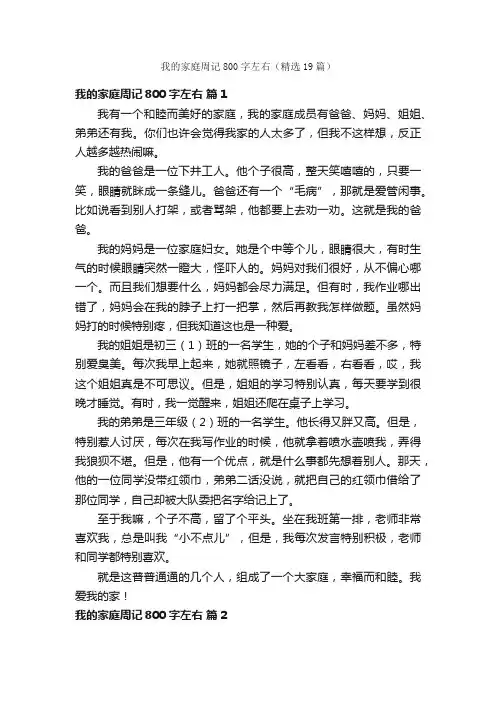 我的家庭周记 800 字左右（精选 19 篇）

我的家庭周记 800 字左右 篇 1

我有一个和睦而美好的家庭，我的家庭成员有爸爸、妈妈、姐姐、弟弟还有我。你们也许会觉得我家的人太多了，但我不这样想，反正人越多越热闹嘛。

我的爸爸是一位下井工人。他个子很高，整天笑嘻嘻的，只要一笑，眼睛就眯成一条缝儿。爸爸还有一个“毛病”，那就是爱管闲事。比如说看到别人打架，或者骂架，他都要上去劝一劝。这就是我的爸爸。

我的妈妈是一位家庭妇女。她是个中等个儿，眼睛很大，有时生气的时候眼睛突然一瞪大，怪吓人的。妈妈对我们很好，从不偏心哪一个。而且我们想要什么，妈妈都会尽力满足。但有时，我作业哪出错了，妈妈会在我的脖子上打一把掌，然后再教我怎样做题。虽然妈妈打的时候特别疼，但我知道这也是一种爱。

我的姐姐是初三（1）班的一名学生，她的个子和妈妈差不多，特别爱臭美。每次我早上起来，她就照镜子，左看看，右看看，哎，我这个姐姐真是不可思议。但是，姐姐的学习特别认真，每天要学到很晚才睡觉。有时，我一觉醒来，姐姐还爬在桌子上学习。

我的弟弟是三年级（2）班的一名学生。他长得又胖又高。但是，特别惹人讨厌，每次在我写作业的时候，他就拿着喷水壶喷我，弄得我狼狈不堪。但是，他有一个优点，就是什么事都先想着别人。那天，他的一位同学没带红领巾，弟弟二话没说，就把自己的红领巾借给了那位同学，自己却被大队委把名字给记上了。

至于我嘛，个子不高，留了个平头。坐在我班第一排，老师非常喜欢我，总是叫我“小不点儿”，但是，我每次发言特别积极，老师和同学都特别喜欢。

就是这普普通通的几个人，组成了一个大家庭，幸福而和睦。我爱我的家！

我的家庭周记 800 字左右 篇 2